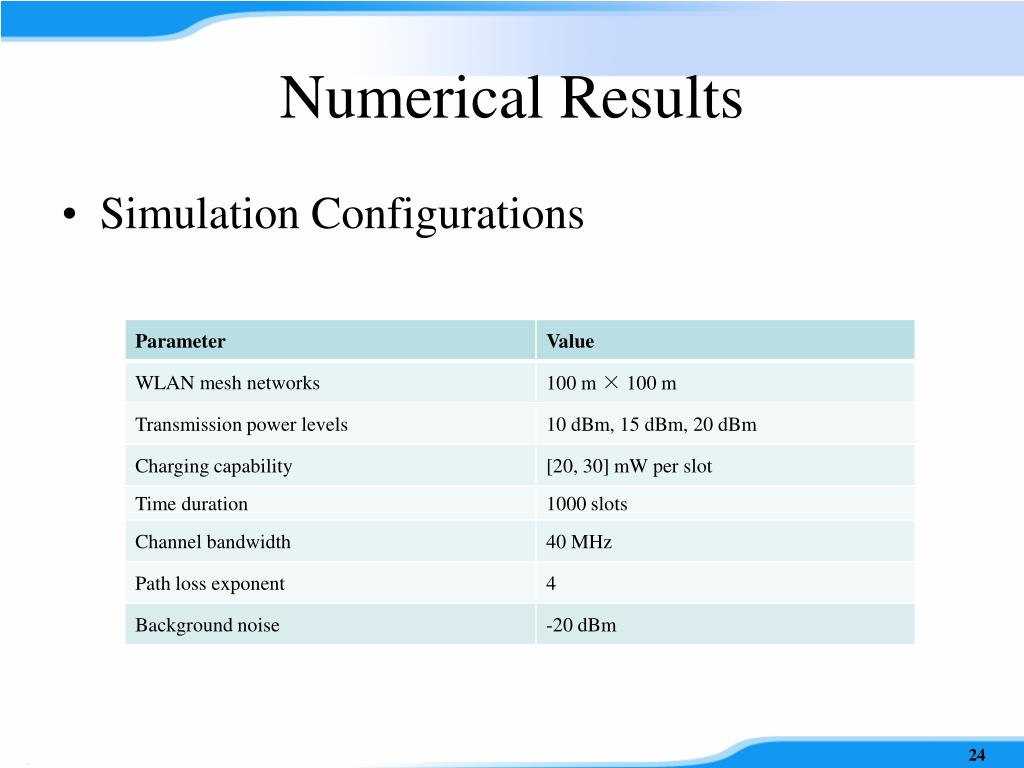 Numerical Results

• Simulation Configurations

| Parameter | Value |
|---|---|
| WLAN mesh networks | 100 m × 100 m |
| Transmission power levels | 10 dBm, 15 dBm, 20 dBm |
| Charging capability | [20, 30] mW per slot |
| Time duration | 1000 slots |
| Channel bandwidth | 40 MHz |
| Path loss exponent | 4 |
| Background noise | -20 dBm |

24